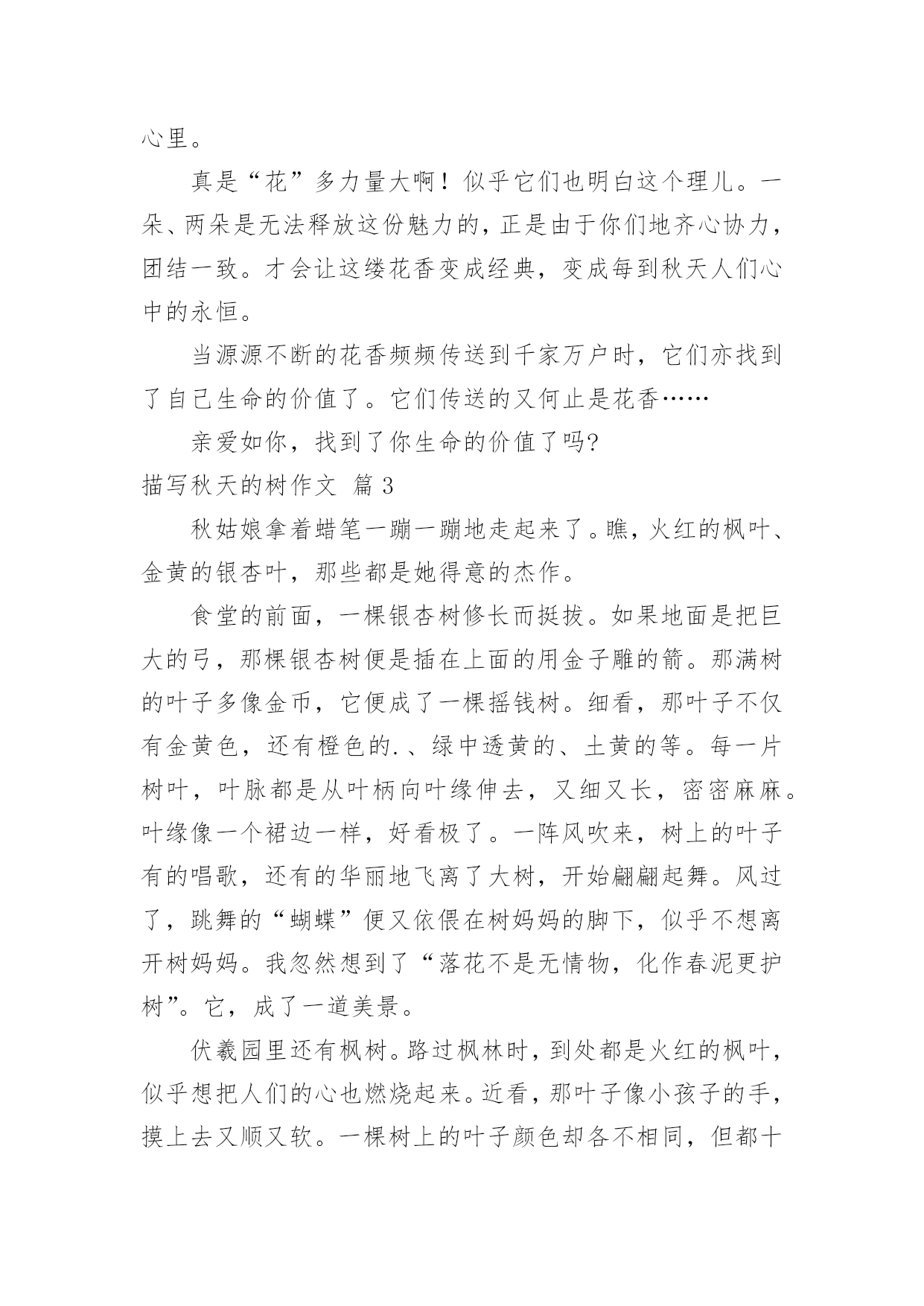 心里。

真是“花”多力量大啊！似乎它们也明白这个理儿。一朵、两朵是无法释放这份魅力的，正是由于你们地齐心协力，团结一致。才会让这缕花香变成经典，变成每到秋天人们心中的永恒。

当源源不断的花香频频传送到千家万户时，它们亦找到了自己生命的价值了。它们传送的又何止是花香……

亲爱如你，找到了你生命的价值了吗?

描写秋天的树作文 篇 3

秋姑娘拿着蜡笔一蹦一蹦地走起来了。瞧，火红的枫叶、金黄的银杏叶，那些都是她得意的杰作。

食堂的前面，一棵银杏树修长而挺拔。如果地面是把巨大的弓，那棵银杏树便是插在上面的用金子雕的箭。那满树的叶子多像金币，它便成了一棵摇钱树。细看，那叶子不仅有金黄色，还有橙色的.、绿中透黄的、土黄的等。每一片树叶，叶脉都是从叶柄向叶缘伸去，又细又长，密密麻麻。叶缘像一个裙边一样，好看极了。一阵风吹来，树上的叶子有的唱歌，还有的华丽地飞离了大树，开始翩翩起舞。风过了，跳舞的“蝴蝶”便又依偎在树妈妈的脚下，似乎不想离开树妈妈。我忽然想到了“落花不是无情物，化作春泥更护树”。它，成了一道美景。

伏羲园里还有枫树。路过枫林时，到处都是火红的枫叶，似乎想把人们的心也燃烧起来。近看，那叶子像小孩子的手，摸上去又顺又软。一棵树上的叶子颜色却各不相同，但都十